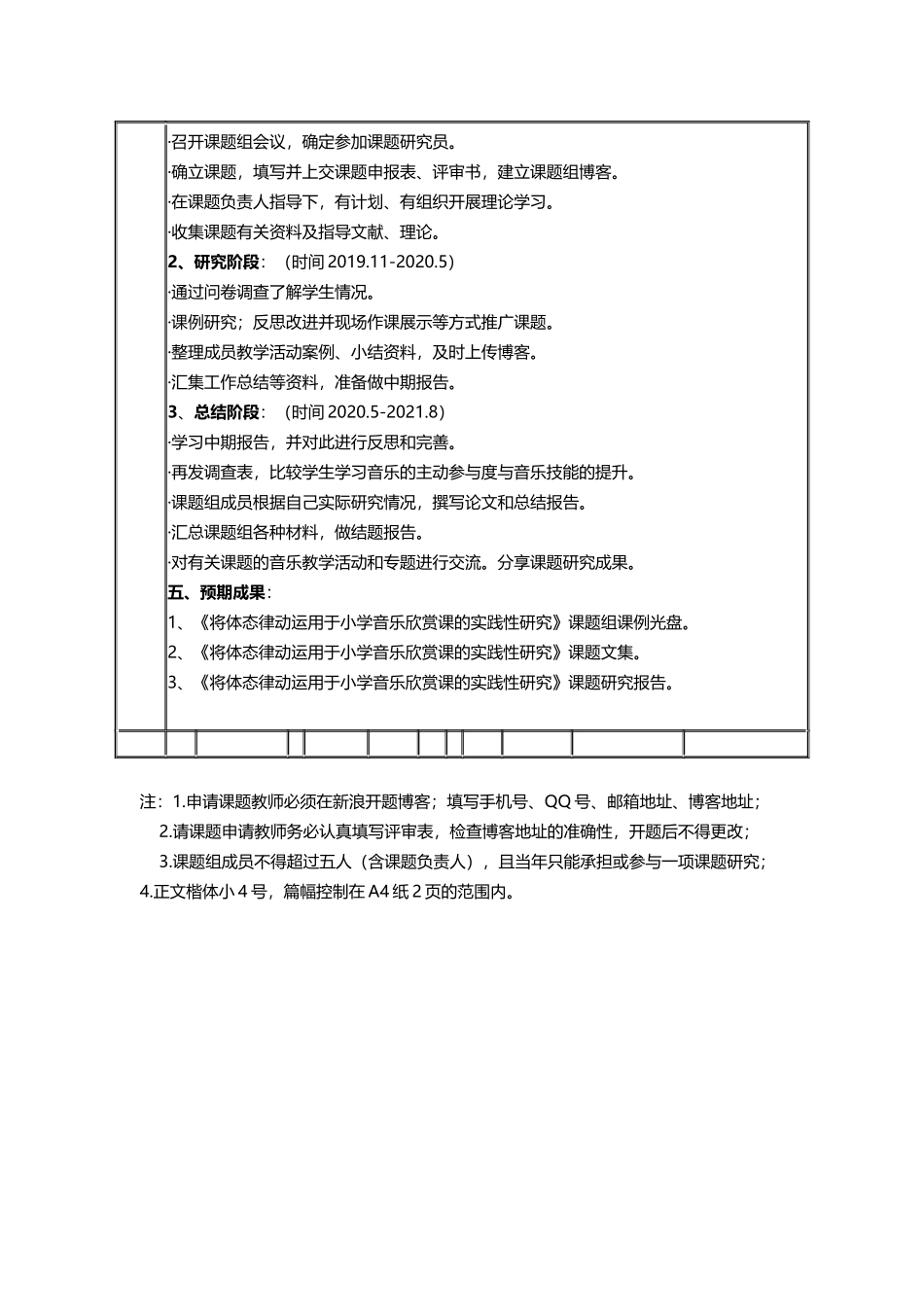 ·召开课题组会议，确定参加课题研究员。
·确立课题，填写并上交课题申报表、评审书，建立课题组博客。
·在课题负责人指导下，有计划、有组织开展理论学习。
·收集课题有关资料及指导文献、理论。
2、研究阶段：（时间 2019.11-2020.5）
·通过问卷调查了解学生情况。
·课例研究；反思改进并现场作课展示等方式推广课题。
·整理成员教学活动案例、小结资料，及时上传博客。
·汇集工作总结等资料，准备做中期报告。
3、总结阶段：（时间 2020.5-2021.8）
·学习中期报告，并对此进行反思和完善。
·再发调查表，比较学生学习音乐的主动参与度与音乐技能的提升。
·课题组成员根据自己实际研究情况，撰写论文和总结报告。
·汇总课题组各种材料，做结题报告。
·对有关课题的音乐教学活动和专题进行交流。分享课题研究成果。
五、预期成果：
1、《将体态律动运用于小学音乐欣赏课的实践性研究》课题组课例光盘。
2、《将体态律动运用于小学音乐欣赏课的实践性研究》课题文集。
3、《将体态律动运用于小学音乐欣赏课的实践性研究》课题研究报告。

注：1.申请课题教师必须在新浪开题博客；填写手机号、QQ 号、邮箱地址、博客地址；
2.请课题申请教师务必认真填写评审表，检查博客地址的准确性，开题后不得更改；
3.课题组成员不得超过五人（含课题负责人），且当年只能承担或参与一项课题研究；
4.正文楷体小 4 号，篇幅控制在 A4 纸 2 页的范围内。